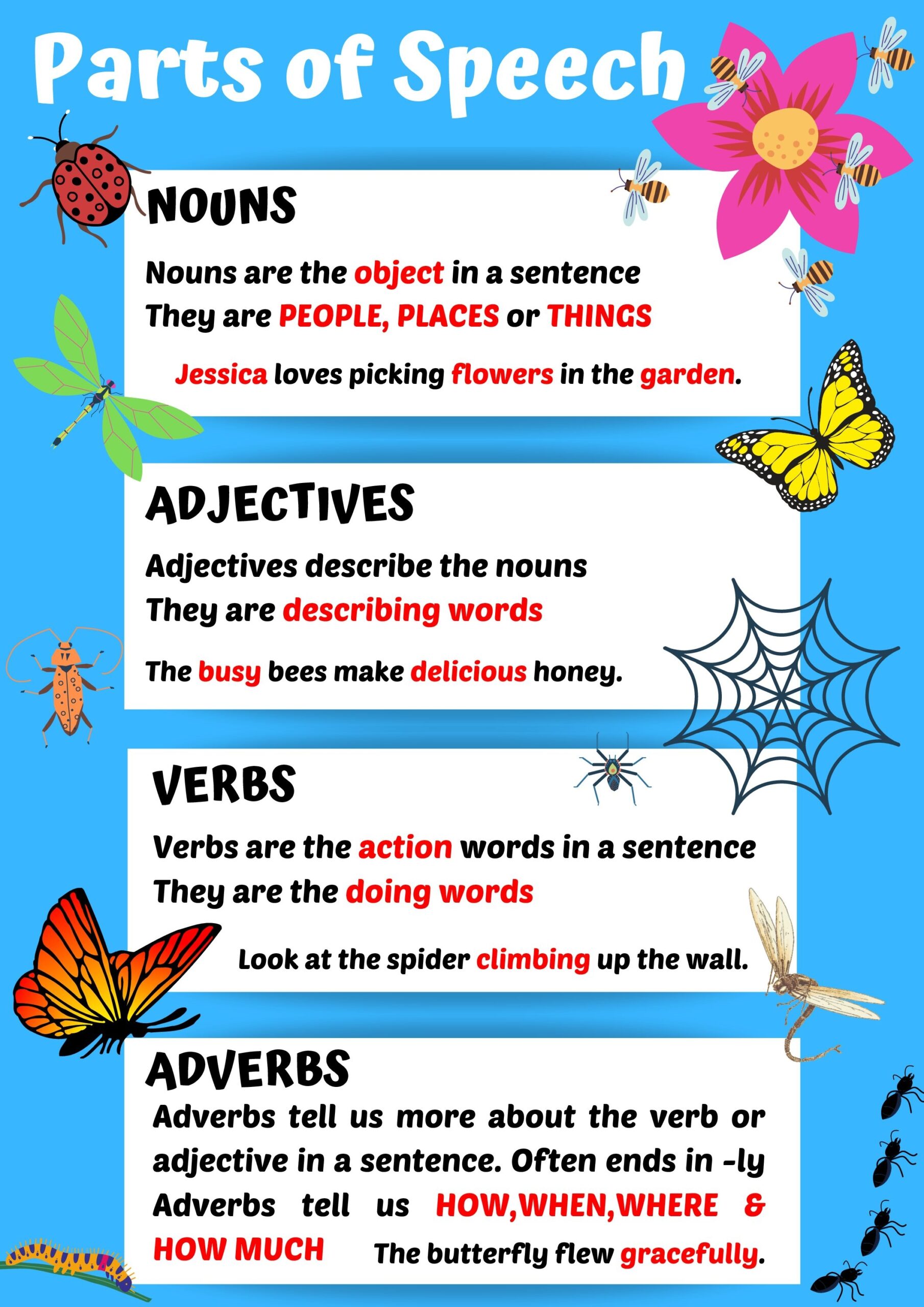 Parts of Speech

NOUNS

Nouns are the object in a sentence
They are PEOPLE, PLACES or THINGS

Jessica loves picking flowers in the garden.

ADJECTIVES

Adjectives describe the nouns
They are describing words

The busy bees make delicious honey.

VERBS

Verbs are the action words in a sentence
They are the doing words

Look at the spider climbing up the wall.

ADVERBS

Adverbs tell us more about the verb or adjective in a sentence. Often ends in -ly
Adverbs tell us HOW,WHEN,WHERE & HOW MUCH

The butterfly flew gracefully.